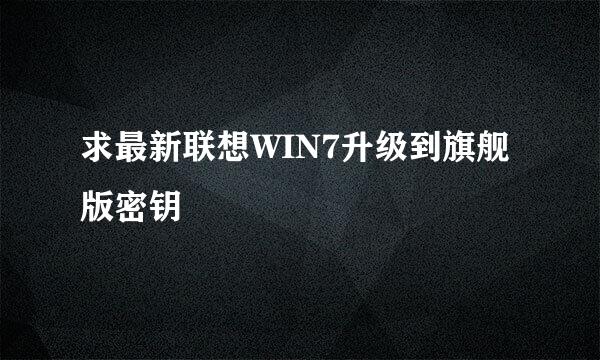 求最新联想WIN7升级到旗舰版密钥